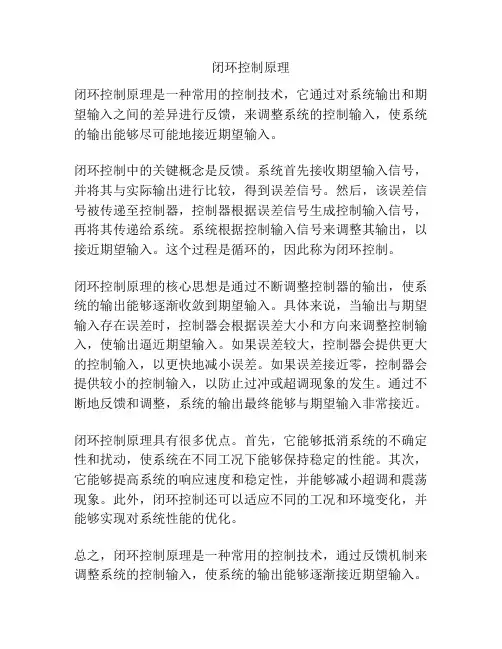 闭环控制原理

闭环控制原理是一种常用的控制技术，它通过对系统输出和期望输入之间的差异进行反馈，来调整系统的控制输入，使系统的输出能够尽可能地接近期望输入。

闭环控制中的关键概念是反馈。系统首先接收期望输入信号，并将其与实际输出进行比较，得到误差信号。然后，该误差信号被传递至控制器，控制器根据误差信号生成控制输入信号，再将其传递给系统。系统根据控制输入信号来调整其输出，以接近期望输入。这个过程是循环的，因此称为闭环控制。

闭环控制原理的核心思想是通过不断调整控制器的输出，使系统的输出能够逐渐收敛到期望输入。具体来说，当输出与期望输入存在误差时，控制器会根据误差大小和方向来调整控制输入，使输出逼近期望输入。如果误差较大，控制器会提供更大的控制输入，以更快地减小误差。如果误差接近零，控制器会提供较小的控制输入，以防止过冲或超调现象的发生。通过不断地反馈和调整，系统的输出最终能够与期望输入非常接近。

闭环控制原理具有很多优点。首先，它能够抵消系统的不确定性和扰动，使系统在不同工况下能够保持稳定的性能。其次，它能够提高系统的响应速度和稳定性，并能够减小超调和震荡现象。此外，闭环控制还可以适应不同的工况和环境变化，并能够实现对系统性能的优化。

总之，闭环控制原理是一种常用的控制技术，通过反馈机制来调整系统的控制输入，使系统的输出能够逐渐接近期望输入。